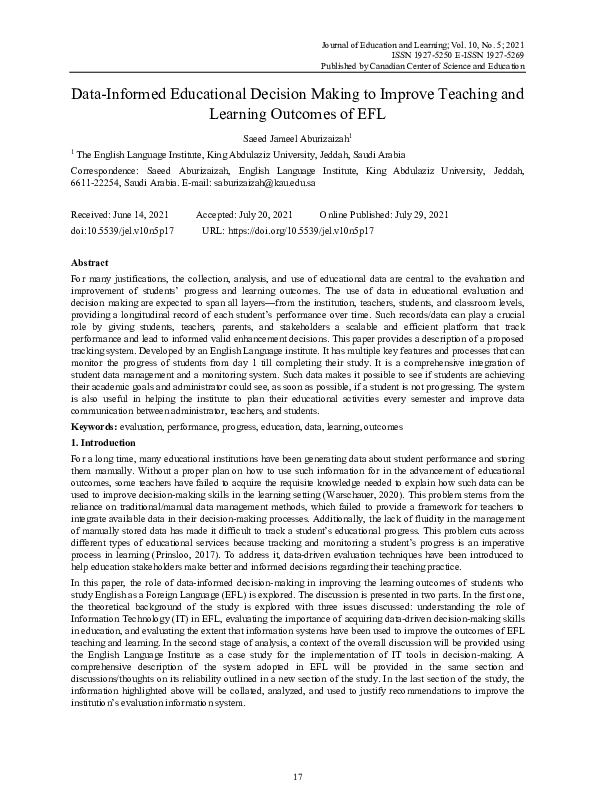 Journal of Education and Learning; Vol. 10, No. 5; 2021
ISSN 1927-5250 E-ISSN 1927-5269
Published by Canadian Center of Science and Education

Data-Informed Educational Decision Making to Improve Teaching and Learning Outcomes of EFL

Saeed Jameel Aburizaizah$^1$

$^1$ The English Language Institute, King Abdulaziz University, Jeddah, Saudi Arabia

Correspondence: Saeed Aburizaizah, English Language Institute, King Abdulaziz University, Jeddah, 6611-22254, Saudi Arabia. E-mail: saburizaizah@kau.edu.sa

Received: June 14, 2021 Accepted: July 20, 2021 Online Published: July 29, 2021
doi:10.5539/jel.v10n5p17 URL: https://doi.org/10.5539/jel.v10n5p17

Abstract

For many justifications, the collection, analysis, and use of educational data are central to the evaluation and improvement of students' progress and learning outcomes. The use of data in educational evaluation and decision making are expected to span all layers—from the institution, teachers, students, and classroom levels, providing a longitudinal record of each student's performance over time. Such records/data can play a crucial role by giving students, teachers, parents, and stakeholders a scalable and efficient platform that track performance and lead to informed valid enhancement decisions. This paper provides a description of a proposed tracking system. Developed by an English Language institute. It has multiple key features and processes that can monitor the progress of students from day 1 till completing their study. It is a comprehensive integration of student data management and a monitoring system. Such data makes it possible to see if students are achieving their academic goals and administrator could see, as soon as possible, if a student is not progressing. The system is also useful in helping the institute to plan their educational activities every semester and improve data communication between administrator, teachers, and students.

Keywords: evaluation, performance, progress, education, data, learning, outcomes

1. Introduction

For a long time, many educational institutions have been generating data about student performance and storing them manually. Without a proper plan on how to use such information for in the advancement of educational outcomes, some teachers have failed to acquire the requisite knowledge needed to explain how such data can be used to improve decision-making skills in the learning setting (Warschauer, 2020). This problem stems from the reliance on traditional/manual data management methods, which failed to provide a framework for teachers to integrate available data in their decision-making processes. Additionally, the lack of fluidity in the management of manually stored data has made it difficult to track a student's educational progress. This problem cuts across different types of educational services because tracking and monitoring a student's progress is an imperative process in learning (Prinsloo, 2017). To address it, data-driven evaluation techniques have been introduced to help education stakeholders make better and informed decisions regarding their teaching practice.

In this paper, the role of data-informed decision-making in improving the learning outcomes of students who study English as a Foreign Language (EFL) is explored. The discussion is presented in two parts. In the first one, the theoretical background of the study is explored with three issues discussed: understanding the role of Information Technology (IT) in EFL, evaluating the importance of acquiring data-driven decision-making skills in education, and evaluating the extent that information systems have been used to improve the outcomes of EFL teaching and learning. In the second stage of analysis, a context of the overall discussion will be provided using the English Language Institute as a case study for the implementation of IT tools in decision-making. A comprehensive description of the system adopted in EFL will be provided in the same section and discussions/thoughts on its reliability outlined in a new section of the study. In the last section of the study, the information highlighted above will be collated, analyzed, and used to justify recommendations to improve the institution's evaluation information system.

17